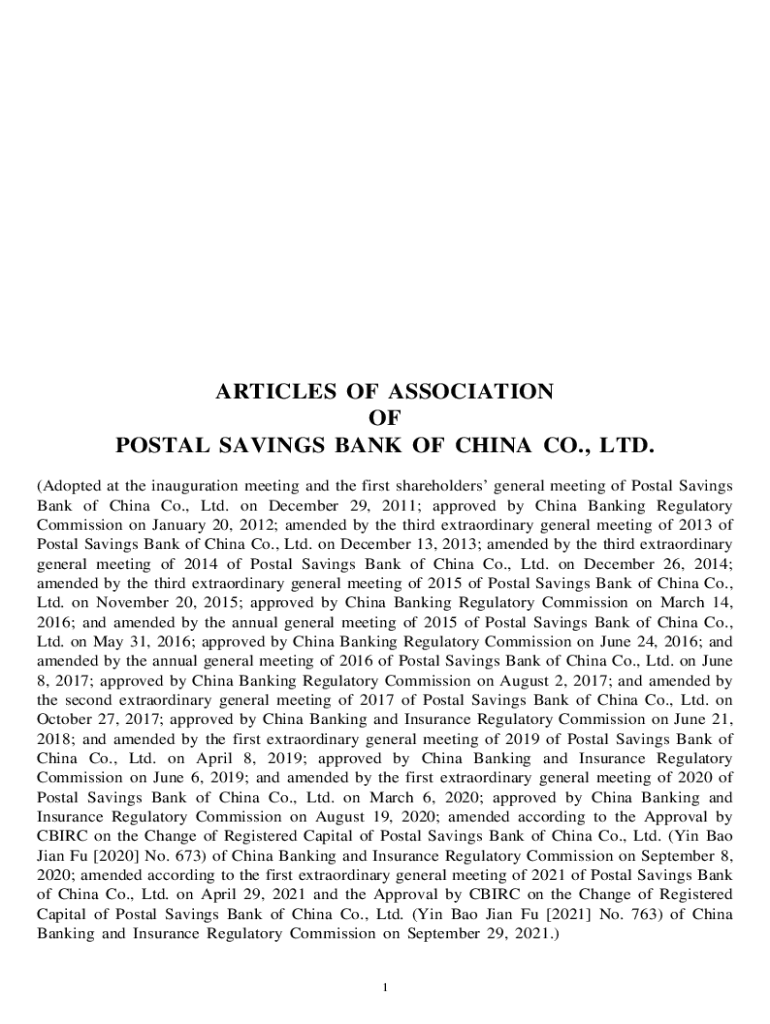 ARTICLES OF ASSOCIATION
OF
POSTAL SAVINGS BANK OF CHINA CO., LTD.

(Adopted at the inauguration meeting and the first shareholders' general meeting of Postal Savings Bank of China Co., Ltd. on December 29, 2011; approved by China Banking Regulatory Commission on January 20, 2012; amended by the third extraordinary general meeting of 2013 of Postal Savings Bank of China Co., Ltd. on December 13, 2013; amended by the third extraordinary general meeting of 2014 of Postal Savings Bank of China Co., Ltd. on December 26, 2014; amended by the third extraordinary general meeting of 2015 of Postal Savings Bank of China Co., Ltd. on November 20, 2015; approved by China Banking Regulatory Commission on March 14, 2016; and amended by the annual general meeting of 2015 of Postal Savings Bank of China Co., Ltd. on May 31, 2016; approved by China Banking Regulatory Commission on June 24, 2016; and amended by the annual general meeting of 2016 of Postal Savings Bank of China Co., Ltd. on June 8, 2017; approved by China Banking Regulatory Commission on August 2, 2017; and amended by the second extraordinary general meeting of 2017 of Postal Savings Bank of China Co., Ltd. on October 27, 2017; approved by China Banking and Insurance Regulatory Commission on June 21, 2018; and amended by the first extraordinary general meeting of 2019 of Postal Savings Bank of China Co., Ltd. on April 8, 2019; approved by China Banking and Insurance Regulatory Commission on June 6, 2019; and amended by the first extraordinary general meeting of 2020 of Postal Savings Bank of China Co., Ltd. on March 6, 2020; approved by China Banking and Insurance Regulatory Commission on August 19, 2020; amended according to the Approval by CBIRC on the Change of Registered Capital of Postal Savings Bank of China Co., Ltd. (Yin Bao Jian Fu [2020] No. 673) of China Banking and Insurance Regulatory Commission on September 8, 2020; amended according to the first extraordinary general meeting of 2021 of Postal Savings Bank of China Co., Ltd. on April 29, 2021 and the Approval by CBIRC on the Change of Registered Capital of Postal Savings Bank of China Co., Ltd. (Yin Bao Jian Fu [2021] No. 763) of China Banking and Insurance Regulatory Commission on September 29, 2021.)

1